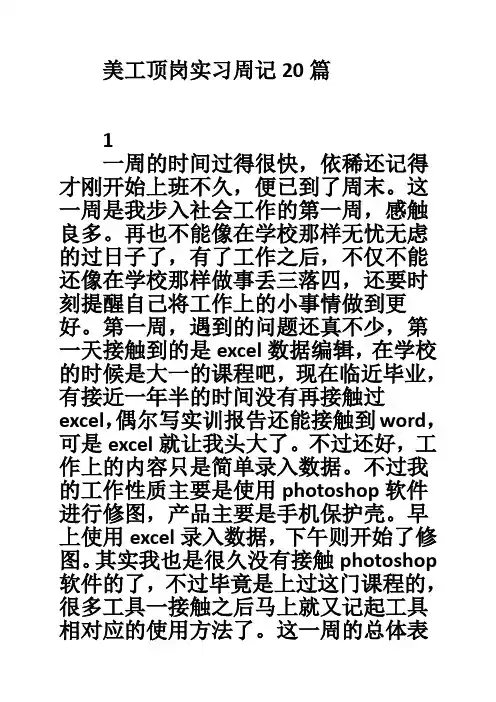 美工顶岗实习周记 20 篇

1

一周的时间过得很快，依稀还记得才刚开始上班不久，便已到了周末。这一周是我步入社会工作的第一周，感触良多。再也不能像在学校那样无忧无虑的过日子了，有了工作之后，不仅不能还像在学校那样做事丢三落四，还要时刻提醒自己将工作上的小事情做到更好。第一周，遇到的问题还真不少，第一天接触到的是 excel 数据编辑，在学校的时候是大一的课程吧，现在临近毕业，有接近一年半的时间没有再接触过 excel，偶尔写实训报告还能接触到 word，可是 excel 就让我头大了。不过还好，工作上的内容只是简单录入数据。不过我的工作性质主要是使用 photoshop 软件进行修图，产品主要是手机保护壳。早上使用 excel 录入数据，下午则开始了修图。其实我也是很久没有接触 photoshop 软件的了，不过毕竟是上过这门课程的，很多工具一接触之后马上就又记起工具相对应的使用方法了。这一周的总体表